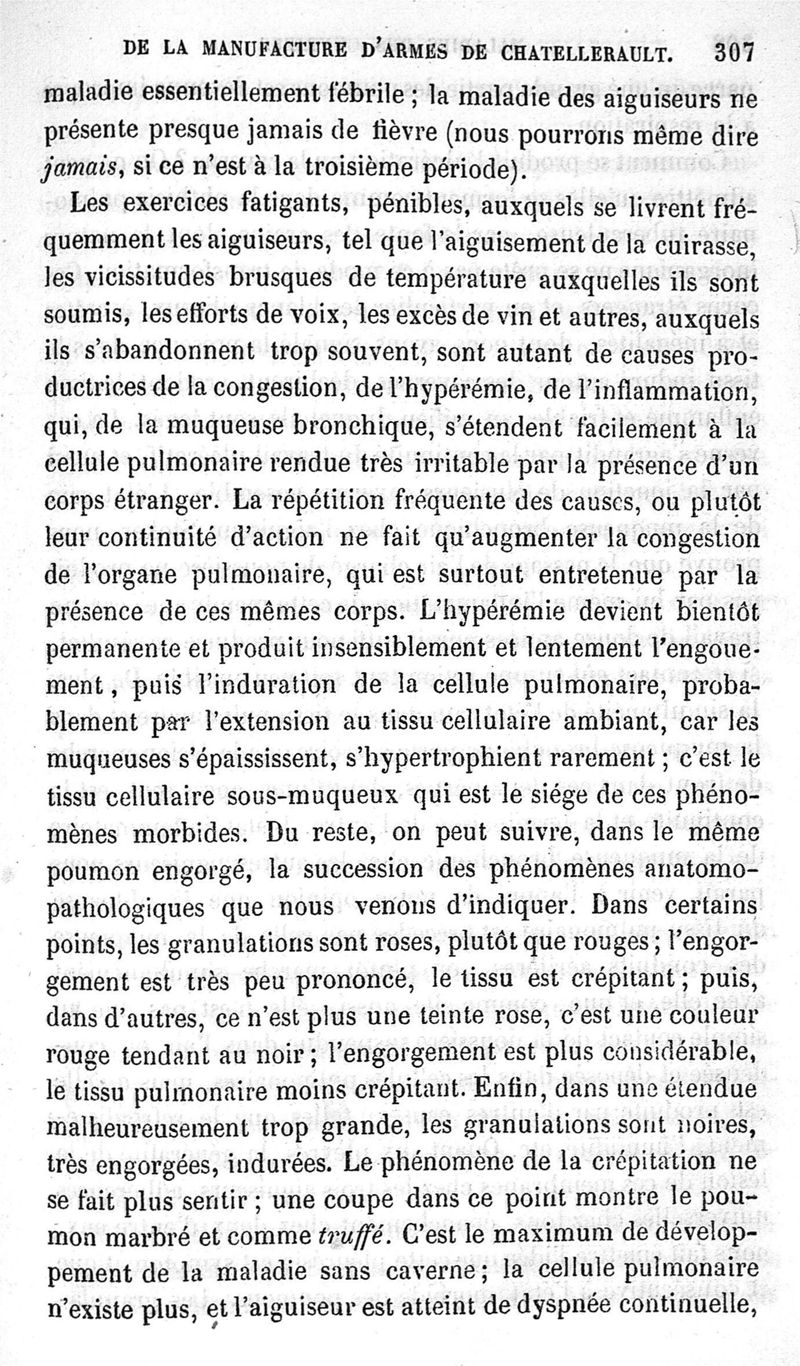 DE LA MANUFACTURE D'ARMES DE CHATELLERAULT. 307

maladie essentiellement fébrile ; la maladie des aiguiseurs ne présente presque jamais de fièvre (nous pourrons même dire *jamais*, si ce n'est à la troisième période).

Les exercices fatigants, pénibles, auxquels se livrent fréquemment les aiguiseurs, tel que l'aiguisement de la cuirasse, les vicissitudes brusques de température auxquelles ils sont soumis, les efforts de voix, les excès de vin et autres, auxquels ils s'abandonnent trop souvent, sont autant de causes productrices de la congestion, de l'hypérémie, de l'inflammation, qui, de la muqueuse bronchique, s'étendent facilement à la cellule pulmonaire rendue très irritable par la présence d'un corps étranger. La répétition fréquente des causes, ou plutôt leur continuité d'action ne fait qu'augmenter la congestion de l'organe pulmonaire, qui est surtout entretenue par la présence de ces mêmes corps. L'hypérémie devient bientôt permanente et produit insensiblement et lentement l'engouement, puis l'induration de la cellule pulmonaire, probablement par l'extension au tissu cellulaire ambiant, car les muqueuses s'épaississent, s'hypertrophient rarement ; c'est le tissu cellulaire sous-muqueux qui est le siége de ces phénomènes morbides. Du reste, on peut suivre, dans le même poumon engorgé, la succession des phénomènes anatomo-pathologiques que nous venons d'indiquer. Dans certains points, les granulations sont roses, plutôt que rouges ; l'engorgement est très peu prononcé, le tissu est crépitant ; puis, dans d'autres, ce n'est plus une teinte rose, c'est une couleur rouge tendant au noir ; l'engorgement est plus considérable, le tissu pulmonaire moins crépitant. Enfin, dans une étendue malheureusement trop grande, les granulations sont noires, très engorgées, indurées. Le phénomène de la crépitation ne se fait plus sentir ; une coupe dans ce point montre le poumon marbré et comme *truffé*. C'est le maximum de développement de la maladie sans caverne ; la cellule pulmonaire n'existe plus, et l'aiguiseur est atteint de dyspnée continuelle,